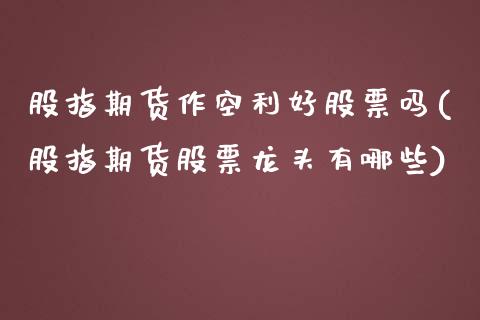 股指期货作空利好股票吗(股指期货股票龙头有哪些)